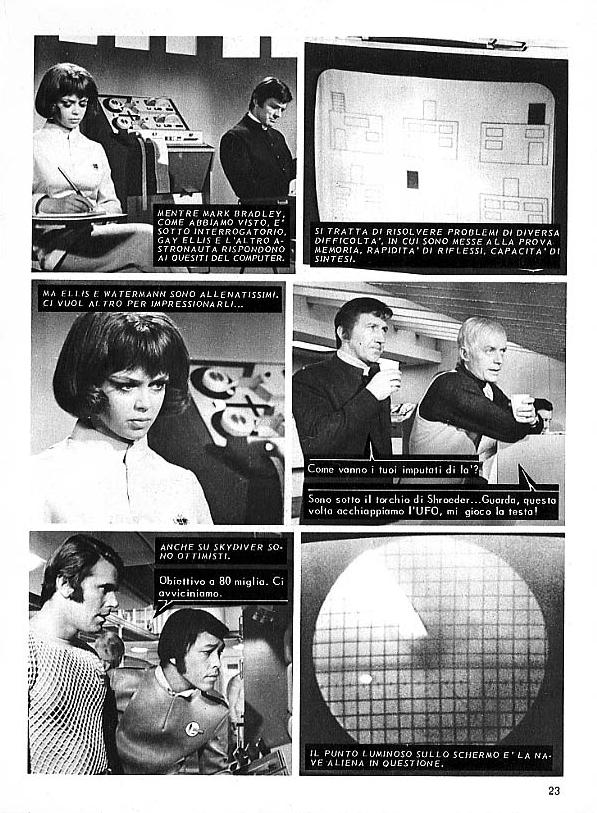 MENTRE MARK BRADLEY, COME ABBIAMO VISTO, E' SOTTO INTERROGATORIO, GAY ELLIS E L'ALTRO ASTRONAUTA RISPONDONO AI QUESITI DEL COMPUTER.

SI TRATTA DI RISOLVERE PROBLEMI DI DIVERSA DIFFICOLTA', IN CUI SONO MESSE ALLA PROVA MEMORIA, RAPIDITA' DI RIFLESSI, CAPACITA' DI SINTESI.

MA ELLIS E WATERMANN SONO ALLENATISSIMI. CI VUOL ALTRO PER IMPRESSIONARLI...

Come vanno i tuoi imputati di la'?

Sono sotto il torchio di Shroeder...Guarda, questa volta acchiappiamo l'UFO, mi gioco la testa!

ANCHE SU SKYDIVER SONO OTTIMISTI.

Obiettivo a 80 miglia. Ci avviciniamo.

IL PUNTO LUMINOSO SULLO SCHERMO E' LA NAVE ALIENA IN QUESTIONE.

23